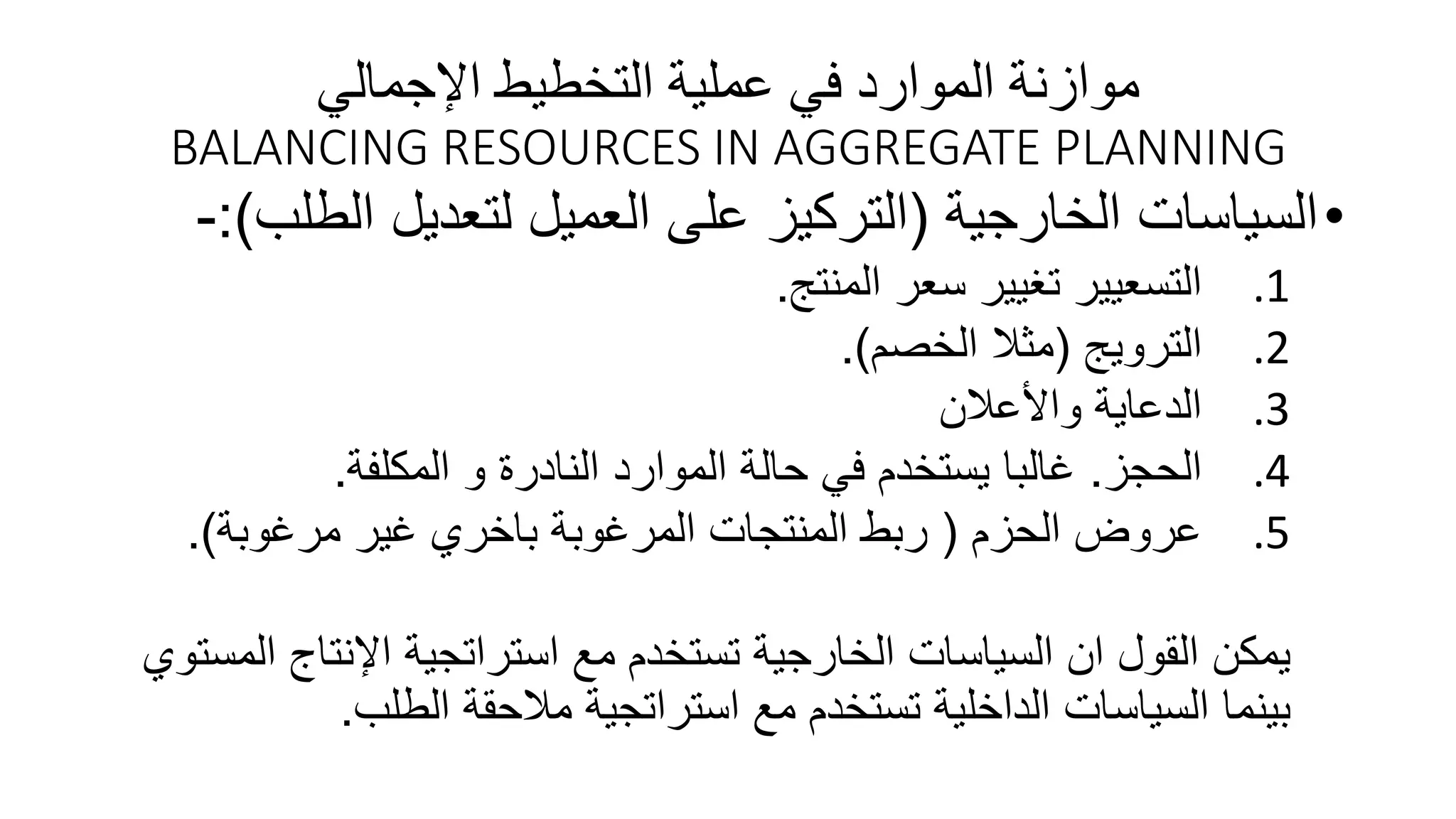 موازنة الموارد في عملية التخطيط الإجمالي
BALANCING RESOURCES IN AGGREGATE PLANNING

• السياسات الخارجية (التركيز على العميل لتعديل الطلب):-

1. التسعيير تغيير سعر المنتج.
2. الترويج (مثلا الخصم).
3. الدعاية والأعلان
4. الحجز. غالبا يستخدم في حالة الموارد النادرة و المكلفة.
5. عروض الحزم ( ربط المنتجات المرغوبة باخري غير مرغوبة).

يمكن القول ان السياسات الخارجية تستخدم مع استراتجية الإنتاج المستوي بينما السياسات الداخلية تستخدم مع استراتجية ملاحقة الطلب.